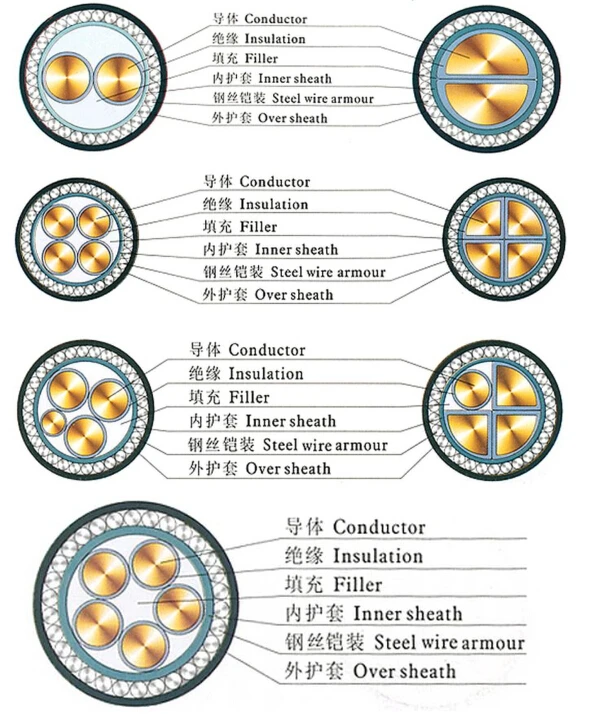 导体 Conductor
绝缘 Insulation
填充 Filler
内护套 Inner sheath
钢丝铠装 Steel wire armour
外护套 Over sheath

导体 Conductor
绝缘 Insulation
填充 Filler
内护套 Inner sheath
钢丝铠装 Steel wire armour
外护套 Over sheath

导体 Conductor
绝缘 Insulation
填充 Filler
内护套 Inner sheath
钢丝铠装 Steel wire armour
外护套 Over sheath

导体 Conductor
绝缘 Insulation
填充 Filler
内护套 Inner sheath
钢丝铠装 Steel wire armour
外护套 Over sheath